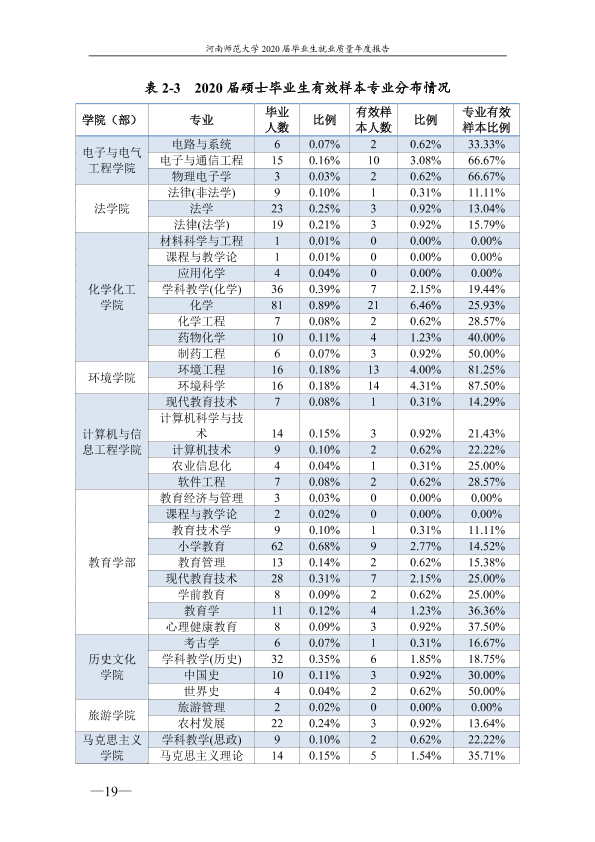 河南师范大学2020届毕业生就业质量年度报告

表2-3 2020届硕士毕业生有效样本专业分布情况

| 学院（部） | 专业 | 毕业人数 | 比例 | 有效样本人数 | 比例 | 专业有效样本比例 |
|---|---|---|---|---|---|---|
| 电子与电气工程学院 | 电路与系统 | 6 | 0.07% | 2 | 0.62% | 33.33% |
|  | 电子与通信工程 | 15 | 0.16% | 10 | 3.08% | 66.67% |
|  | 物理电子学 | 3 | 0.03% | 2 | 0.62% | 66.67% |
| 法学院 | 法律(非法学) | 9 | 0.10% | 1 | 0.31% | 11.11% |
|  | 法学 | 23 | 0.25% | 3 | 0.92% | 13.04% |
|  | 法律(法学) | 19 | 0.21% | 3 | 0.92% | 15.79% |
| 化学化工学院 | 材料科学与工程 | 1 | 0.01% | 0 | 0.00% | 0.00% |
|  | 课程与教学论 | 1 | 0.01% | 0 | 0.00% | 0.00% |
|  | 应用化学 | 4 | 0.04% | 0 | 0.00% | 0.00% |
|  | 学科教学(化学) | 36 | 0.39% | 7 | 2.15% | 19.44% |
|  | 化学 | 81 | 0.89% | 21 | 6.46% | 25.93% |
|  | 化学工程 | 7 | 0.08% | 2 | 0.62% | 28.57% |
|  | 药物化学 | 10 | 0.11% | 4 | 1.23% | 40.00% |
|  | 制药工程 | 6 | 0.07% | 3 | 0.92% | 50.00% |
| 环境学院 | 环境工程 | 16 | 0.18% | 13 | 4.00% | 81.25% |
|  | 环境科学 | 16 | 0.18% | 14 | 4.31% | 87.50% |
| 计算机与信息工程学院 | 现代教育技术 | 7 | 0.08% | 1 | 0.31% | 14.29% |
|  | 计算机科学与技术 | 14 | 0.15% | 3 | 0.92% | 21.43% |
|  | 计算机技术 | 9 | 0.10% | 2 | 0.62% | 22.22% |
|  | 农业信息化 | 4 | 0.04% | 1 | 0.31% | 25.00% |
|  | 软件工程 | 7 | 0.08% | 2 | 0.62% | 28.57% |
| 教育学部 | 教育经济与管理 | 3 | 0.03% | 0 | 0.00% | 0.00% |
|  | 课程与教学论 | 2 | 0.02% | 0 | 0.00% | 0.00% |
|  | 教育技术学 | 9 | 0.10% | 1 | 0.31% | 11.11% |
|  | 小学教育 | 62 | 0.68% | 9 | 2.77% | 14.52% |
|  | 教育管理 | 13 | 0.14% | 2 | 0.62% | 15.38% |
|  | 现代教育技术 | 28 | 0.31% | 7 | 2.15% | 25.00% |
|  | 学前教育 | 8 | 0.09% | 2 | 0.62% | 25.00% |
|  | 教育学 | 11 | 0.12% | 4 | 1.23% | 36.36% |
|  | 心理健康教育 | 8 | 0.09% | 3 | 0.92% | 37.50% |
| 历史文化学院 | 考古学 | 6 | 0.07% | 1 | 0.31% | 16.67% |
|  | 学科教学(历史) | 32 | 0.35% | 6 | 1.85% | 18.75% |
|  | 中国史 | 10 | 0.11% | 3 | 0.92% | 30.00% |
|  | 世界史 | 4 | 0.04% | 2 | 0.62% | 50.00% |
| 旅游学院 | 旅游管理 | 2 | 0.02% | 0 | 0.00% | 0.00% |
|  | 农村发展 | 22 | 0.24% | 3 | 0.92% | 13.64% |
| 马克思主义学院 | 学科教学(思政) | 9 | 0.10% | 2 | 0.62% | 22.22% |
|  | 马克思主义理论 | 14 | 0.15% | 5 | 1.54% | 35.71% |

—19—